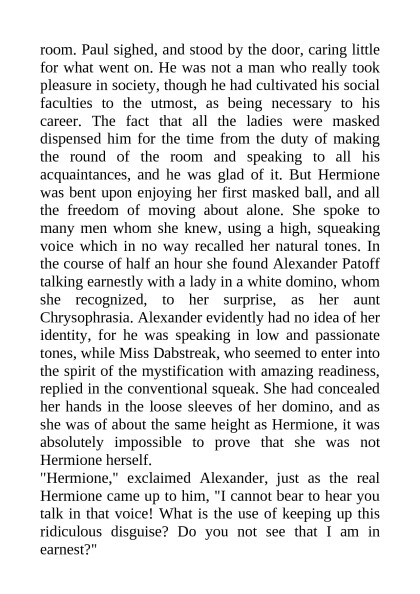 room. Paul sighed, and stood by the door, caring little for what went on. He was not a man who really took pleasure in society, though he had cultivated his social faculties to the utmost, as being necessary to his career. The fact that all the ladies were masked dispensed him for the time from the duty of making the round of the room and speaking to all his acquaintances, and he was glad of it. But Hermione was bent upon enjoying her first masked ball, and all the freedom of moving about alone. She spoke to many men whom she knew, using a high, squeaking voice which in no way recalled her natural tones. In the course of half an hour she found Alexander Patoff talking earnestly with a lady in a white domino, whom she recognized, to her surprise, as her aunt Chrysophrasia. Alexander evidently had no idea of her identity, for he was speaking in low and passionate tones, while Miss Dabstreak, who seemed to enter into the spirit of the mystification with amazing readiness, replied in the conventional squeak. She had concealed her hands in the loose sleeves of her domino, and as she was of about the same height as Hermione, it was absolutely impossible to prove that she was not Hermione herself.
"Hermione," exclaimed Alexander, just as the real Hermione came up to him, "I cannot bear to hear you talk in that voice! What is the use of keeping up this ridiculous disguise? Do you not see that I am in earnest?"